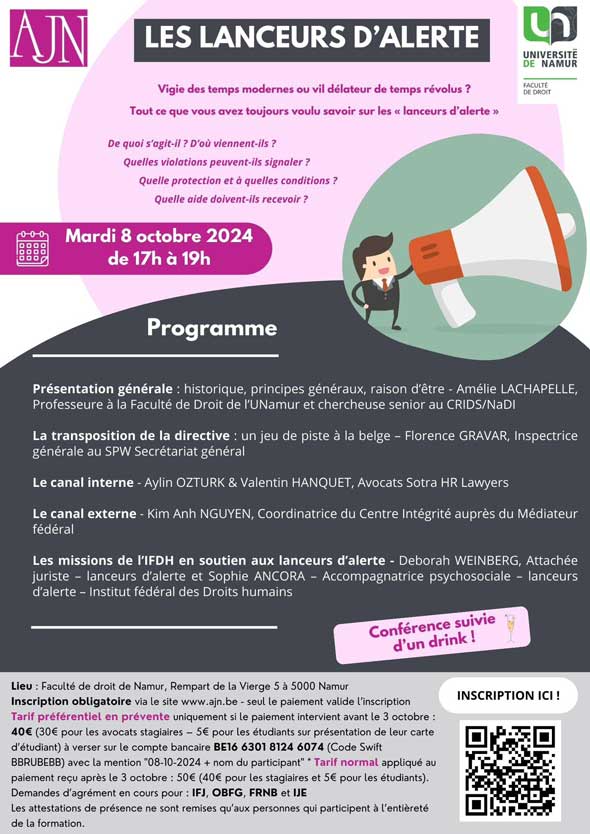 AJN

LES LANCEURS D'ALERTE

UNIVERSITÉ DE NAMUR
FACULTÉ DE DROIT

Vigie des temps modernes ou vil délateur de temps révolus ?
Tout ce que vous avez toujours voulu savoir sur les « lanceurs d'alerte »

De quoi s'agit-il ? D'où viennent-ils ?
Quelles violations peuvent-ils signaler ?
Quelle protection et à quelles conditions ?
Quelle aide doivent-ils recevoir ?

Mardi 8 octobre 2024
de 17h à 19h

Programme

Présentation générale : historique, principes généraux, raison d'être - Amélie LACHAPELLE, Professeure à la Faculté de Droit de l'UNamur et chercheuse senior au CRIDS/NaDI

La transposition de la directive : un jeu de piste à la belge – Florence GRAVAR, Inspectrice générale au SPW Secrétariat général

Le canal interne - Aylin OZTURK & Valentin HANQUET, Avocats Sotra HR Lawyers

Le canal externe - Kim Anh NGUYEN, Coordinatrice du Centre Intégrité auprès du Médiateur fédéral

Les missions de l'IFDH en soutien aux lanceurs d'alerte - Deborah WEINBERG, Attachée juriste – lanceurs d'alerte et Sophie ANCORA – Accompagnatrice psychosociale – lanceurs d'alerte – Institut fédéral des Droits humains

Conférence suivie d'un drink !

Lieu : Faculté de droit de Namur, Rempart de la Vierge 5 à 5000 Namur
Inscription obligatoire via le site www.ajn.be - seul le paiement valide l'inscription
Tarif préférentiel en prévente uniquement si le paiement intervient avant le 3 octobre : 40€ (30€ pour les avocats stagiaires – 5€ pour les étudiants sur présentation de leur carte d'étudiant) à verser sur le compte bancaire BE16 6301 8124 6074 (Code Swift BBRUBEBB) avec la mention "08-10-2024 + nom du participant" * Tarif normal appliqué au paiement reçu après le 3 octobre : 50€ (40€ pour les stagiaires et 5€ pour les étudiants).
Demandes d'agrément en cours pour : IFJ, OBFG, FRNB et IJE
Les attestations de présence ne sont remises qu'aux personnes qui participent à l'entièreté de la formation.

INSCRIPTION ICI !